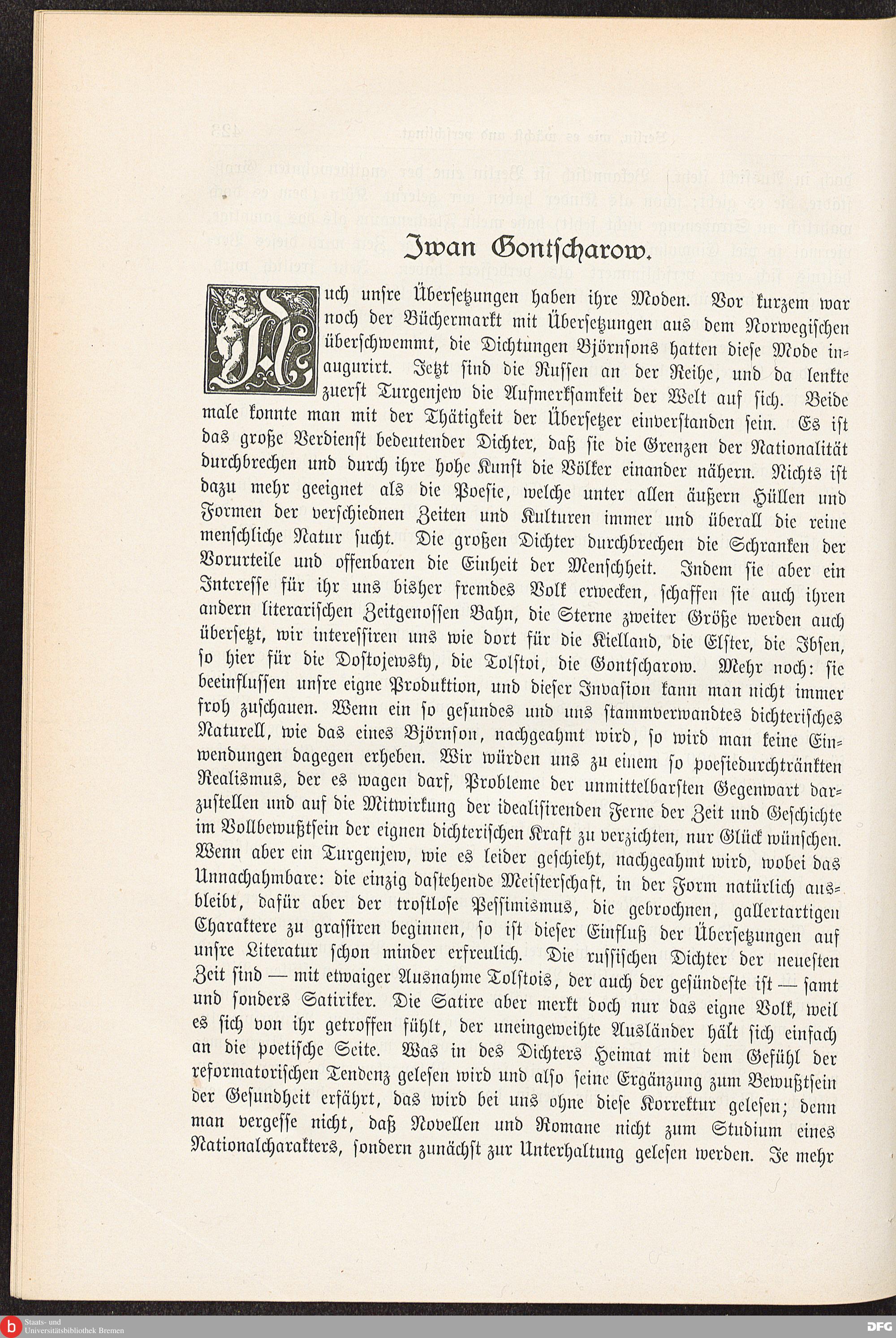 Iwan Gontscharow.

Auch unsre Übersetzungen haben ihre Moden. Vor kurzem war noch der Büchermarkt mit Übersetzungen aus dem Norwegischen überschwemmt, die Dichtungen Björnsons hatten diese Mode inaugurirt. Jetzt sind die Russen an der Reihe, und da lenkte zuerst Turgenjew die Aufmerksamkeit der Welt auf sich. Beide male konnte man mit der Thätigkeit der Übersetzer einverstanden sein. Es ist das große Verdienst bedeutender Dichter, daß sie die Grenzen der Nationalität durchbrechen und durch ihre hohe Kunst die Völker einander nähern. Nichts ist dazu mehr geeignet als die Poesie, welche unter allen äußern Hüllen und Formen der verschiednen Zeiten und Kulturen immer und überall die reine menschliche Natur sucht. Die großen Dichter durchbrechen die Schranken der Vorurteile und offenbaren die Einheit der Menschheit. Indem sie aber ein Interesse für ihr uns bisher fremdes Volk erwecken, schaffen sie auch ihren andern literarischen Zeitgenossen Bahn, die Sterne zweiter Größe werden auch übersetzt, wir interessiren uns wie dort für die Kielland, die Elster, die Ibsen, so hier für die Dostojewsky, die Tolstoi, die Gontscharow. Mehr noch: sie beeinflussen unsre eigne Produktion, und dieser Invasion kann man nicht immer froh zuschauen. Wenn ein so gesundes und uns stammverwandtes dichterisches Naturell, wie das eines Björnson, nachgeahmt wird, so wird man keine Einwendungen dagegen erheben. Wir würden uns zu einem so poesiedurchtränkten Realismus, der es wagen darf, Probleme der unmittelbarsten Gegenwart darzustellen und auf die Mitwirkung der idealisirenden Ferne der Zeit und Geschichte im Vollbewußtsein der eignen dichterischen Kraft zu verzichten, nur Glück wünschen. Wenn aber ein Turgenjew, wie es leider geschieht, nachgeahmt wird, wobei das Unnachahmbare: die einzig dastehende Meisterschaft, in der Form natürlich ausbleibt, dafür aber der trostlose Pessimismus, die gebrochnen, gallertartigen Charaktere zu grassiren beginnen, so ist dieser Einfluß der Übersetzungen auf unsre Literatur schon minder erfreulich. Die russischen Dichter der neuesten Zeit sind — mit etwaiger Ausnahme Tolstois, der auch der gesündeste ist — samt und sonders Satiriker. Die Satire aber merkt doch nur das eigne Volk, weil es sich von ihr getroffen fühlt, der uneingeweihte Ausländer hält sich einfach an die poetische Seite. Was in des Dichters Heimat mit dem Gefühl der reformatorischen Tendenz gelesen wird und also seine Ergänzung zum Bewußtsein der Gesundheit erfährt, das wird bei uns ohne diese Korrektur gelesen; denn man vergesse nicht, daß Novellen und Romane nicht zum Studium eines Nationalcharakters, sondern zunächst zur Unterhaltung gelesen werden. Je mehr

Staats- und Universitätsbibliothek Bremen
DFG